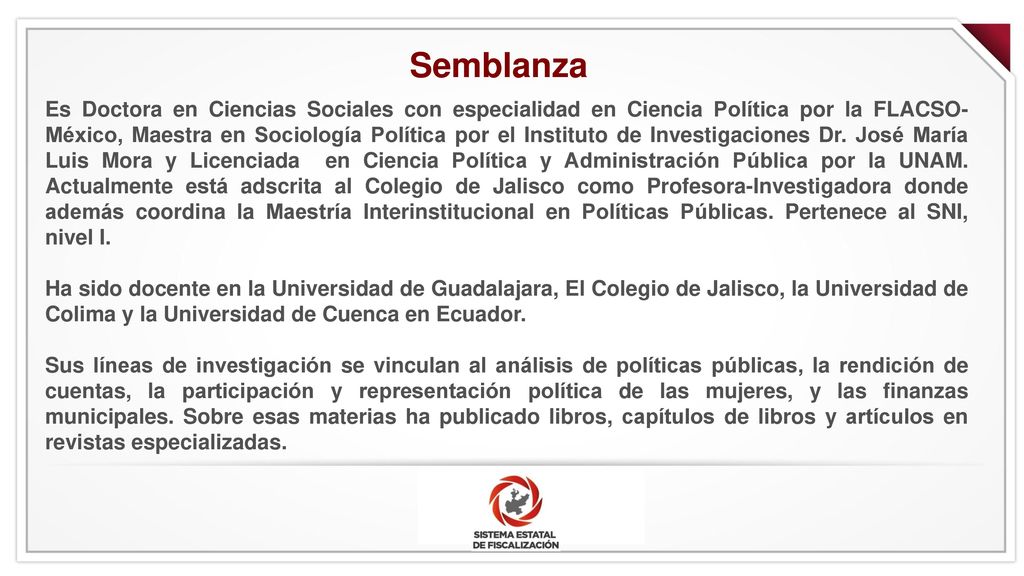 Semblanza

Es Doctora en Ciencias Sociales con especialidad en Ciencia Política por la FLACSO-México, Maestra en Sociología Política por el Instituto de Investigaciones Dr. José María Luis Mora y Licenciada en Ciencia Política y Administración Pública por la UNAM. Actualmente está adscrita al Colegio de Jalisco como Profesora-Investigadora donde además coordina la Maestría Interinstitucional en Políticas Públicas. Pertenece al SNI, nivel I.

Ha sido docente en la Universidad de Guadalajara, El Colegio de Jalisco, la Universidad de Colima y la Universidad de Cuenca en Ecuador.

Sus líneas de investigación se vinculan al análisis de políticas públicas, la rendición de cuentas, la participación y representación política de las mujeres, y las finanzas municipales. Sobre esas materias ha publicado libros, capítulos de libros y artículos en revistas especializadas.

SISTEMA ESTATAL DE FISCALIZACIÓN